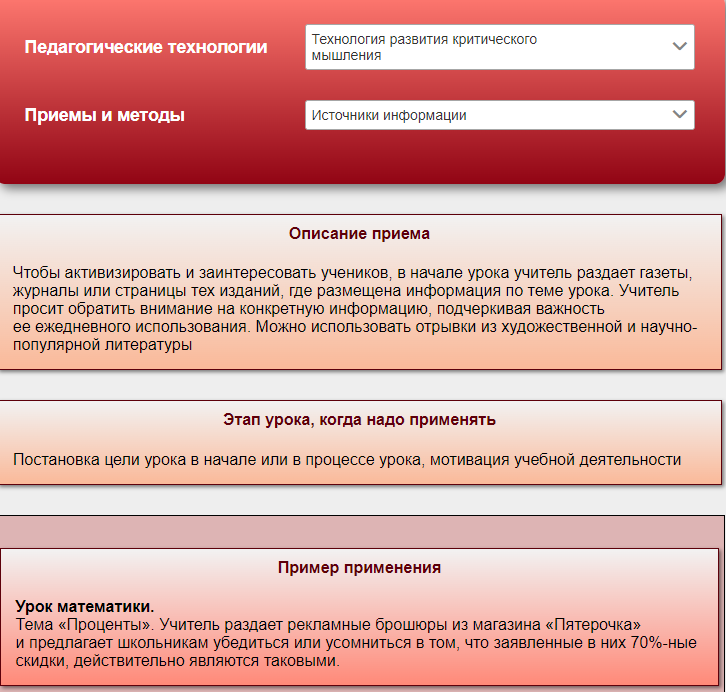 Педагогические технологии

Технология развития критического мышления

Приемы и методы

Источники информации

Описание приема

Чтобы активизировать и заинтересовать учеников, в начале урока учитель раздает газеты, журналы или страницы тех изданий, где размещена информация по теме урока. Учитель просит обратить внимание на конкретную информацию, подчеркивая важность ее ежедневного использования. Можно использовать отрывки из художественной и научно-популярной литературы

Этап урока, когда надо применять

Постановка цели урока в начале или в процессе урока, мотивация учебной деятельности

Пример применения

Урок математики.
Тема «Проценты». Учитель раздает рекламные брошюры из магазина «Пятерочка» и предлагает школьникам убедиться или усомниться в том, что заявленные в них 70%-ные скидки, действительно являются таковыми.